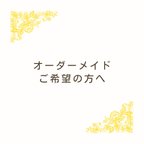 オーダーメイド
ご希望の方へ